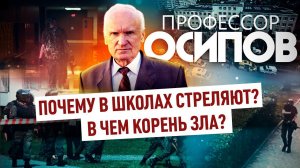 ПРОФЕССОР
ОСИПОВ

ПОЧЕМУ В ШКОЛАХ СТРЕЛЯЮТ?
В ЧЕМ КОРЕНЬ ЗЛА?